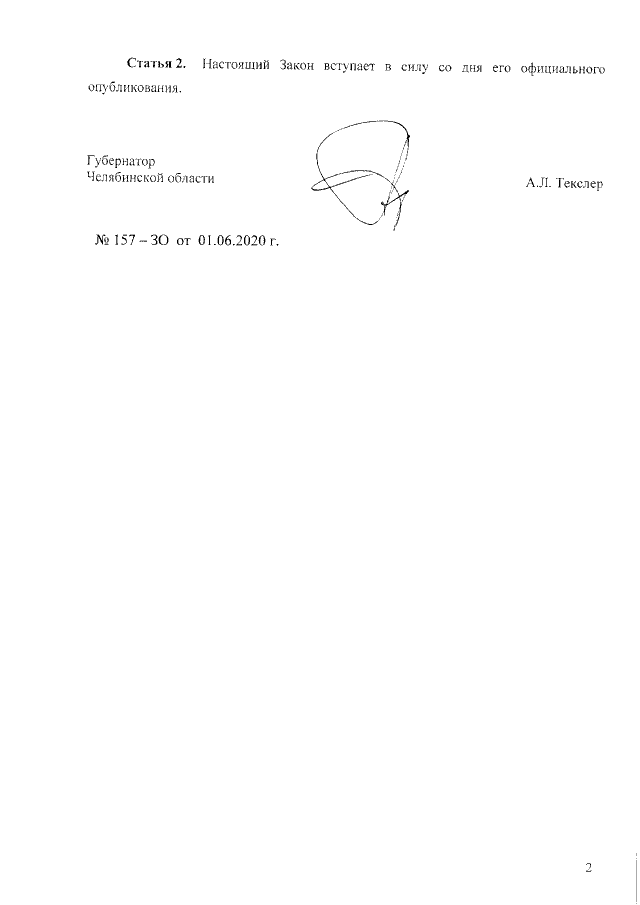 Статья 2. Настоящий Закон вступает в силу со дня его официального опубликования.

Губернатор
Челябинской области

А.Л. Текслер

№ 157 – ЗО от 01.06.2020 г.

2